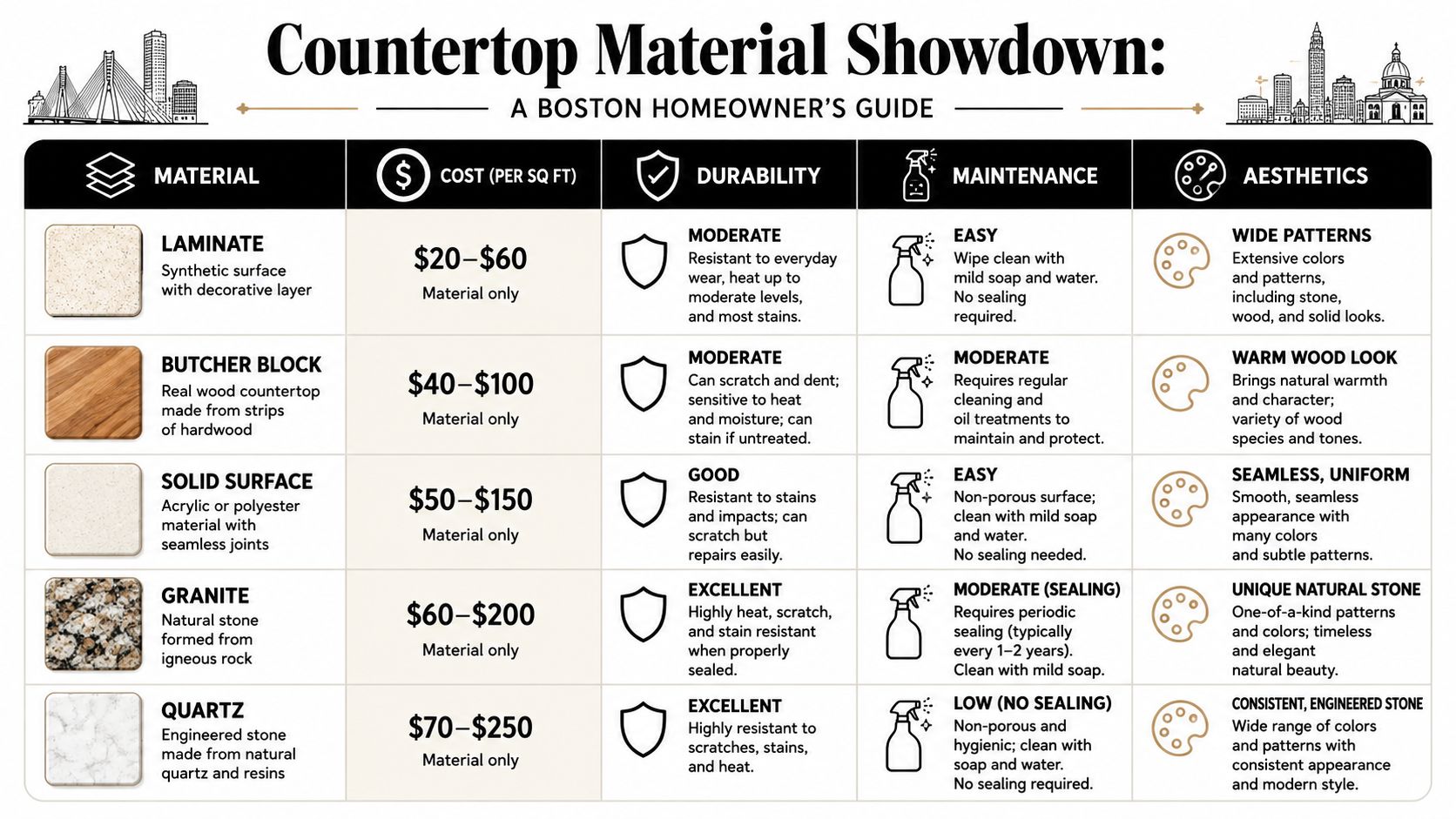 Countertop Material Showdown:

A BOSTON HOMEOWNER'S GUIDE

| MATERIAL | COST (PER SQ FT) | DURABILITY | MAINTENANCE | AESTHETICS |
|---|---|---|---|---|
| LAMINATE Synthetic surface with decorative layer | \$20–\$60 Material only | MODERATE Resistant to everyday wear, heat up to moderate levels, and most stains. | EASY Wipe clean with mild soap and water. No sealing required. | WIDE PATTERNS Extensive colors and patterns, including stone, wood, and solid looks. |
| BUTCHER BLOCK Real wood countertop made from strips of hardwood | \$40–\$100 Material only | MODERATE Can scratch and dent; sensitive to heat and moisture; can stain if untreated. | MODERATE Requires regular cleaning and oil treatments to maintain and protect. | WARM WOOD LOOK Brings natural warmth and character; variety of wood species and tones. |
| SOLID SURFACE Acrylic or polyester material with seamless joints | \$50–\$150 Material only | GOOD Resistant to stains and impacts; can scratch but repairs easily. | EASY Non-porous surface; clean with mild soap and water. No sealing needed. | SEAMLESS, UNIFORM Smooth, seamless appearance with many colors and subtle patterns. |
| GRANITE Natural stone formed from igneous rock | \$60–\$200 Material only | EXCELLENT Highly heat, scratch, and stain resistant when properly sealed. | MODERATE (SEALING) Requires periodic sealing (typically every 1–2 years). Clean with mild soap. | UNIQUE NATURAL STONE One-of-a-kind patterns and colors; timeless and elegant natural beauty. |
| QUARTZ Engineered stone made from natural quartz and resins | \$70–\$250 Material only | EXCELLENT Highly resistant to scratches, stains, and heat. | LOW (NO SEALING) Non-porous and hygienic; clean with soap and water. No sealing required. | CONSISTENT, ENGINEERED STONE Wide range of colors and patterns with consistent appearance and modern style. |